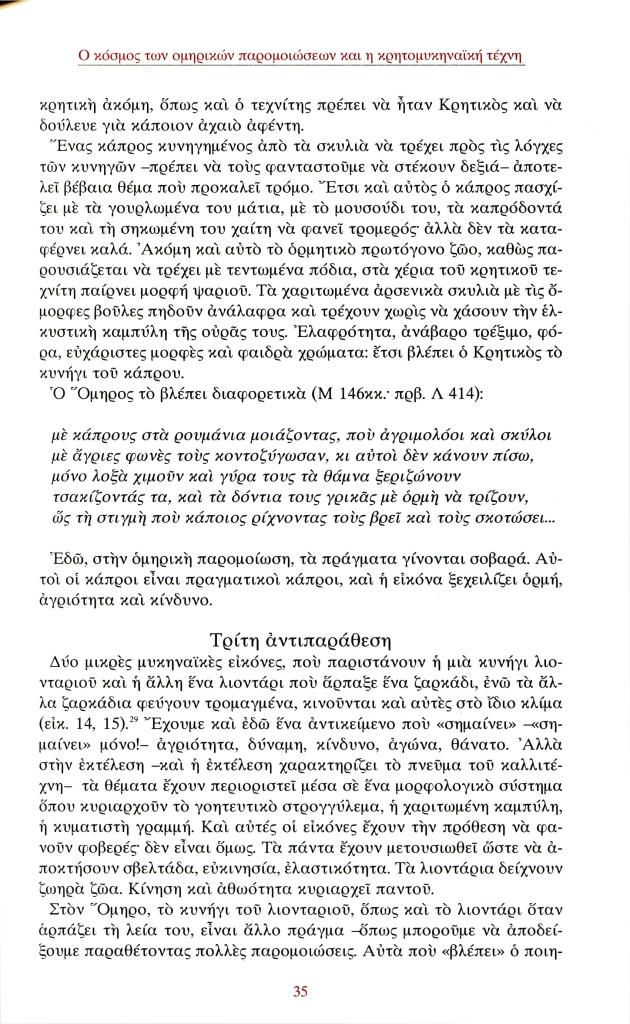 Ο κόσμος των ομηρικών παρομοιώσεων και η κρητομυκηναϊκή τέχνη

κρητικὴ ἀκόμη, ὅπως καὶ ὁ τεχνίτης πρέπει νὰ ἦταν Κρητικὸς καὶ νὰ δούλευε γιὰ κάποιον ἀχαιὸ ἀφέντη.

Ἕνας κάπρος κυνηγημένος ἀπὸ τὰ σκυλιὰ νὰ τρέχει πρὸς τὶς λόγχες τῶν κυνηγῶν –πρέπει νὰ τοὺς φανταστοῦμε νὰ στέκουν δεξιά– ἀποτελεῖ βέβαια θέμα ποὺ προκαλεῖ τρόμο. Ἔτσι καὶ αὐτὸς ὁ κάπρος πασχίζει μὲ τὰ γουρλωμένα του μάτια, μὲ τὸ μουσούδι του, τὰ καπρόδοντά του καὶ τὴ σηκωμένη του χαίτη νὰ φανεῖ τρομερός· ἀλλὰ δὲν τὰ καταφέρνει καλά. Ἀκόμη καὶ αὐτὸ τὸ ὁρμητικὸ πρωτόγονο ζῶο, καθὼς παρουσιάζεται νὰ τρέχει μὲ τεντωμένα πόδια, στὰ χέρια τοῦ κρητικοῦ τεχνίτη παίρνει μορφὴ ψαριοῦ. Τὰ χαριτωμένα ἀρσενικὰ σκυλιὰ μὲ τὶς ὄμορφες βοῦλες πηδοῦν ἀνάλαφρα καὶ τρέχουν χωρὶς νὰ χάσουν τὴν ἑλκυστικὴ καμπύλη τῆς οὐρᾶς τους. Ἐλαφρότητα, ἀνάβαρο τρέξιμο, φόρα, εὐχάριστες μορφὲς καὶ φαιδρὰ χρώματα: ἔτσι βλέπει ὁ Κρητικὸς τὸ κυνήγι τοῦ κάπρου.

Ὁ Ὅμηρος τὸ βλέπει διαφορετικὰ (Μ 146κκ.· πρβ. Λ 414):

μὲ κάπρους στὰ ρουμάνια μοιάζοντας, ποὺ ἀγριμολόοι καὶ σκύλοι
μὲ ἄγριες φωνὲς τοὺς κοντοζύγωσαν, κι αὐτοὶ δὲν κάνουν πίσω,
μόνο λοξὰ χιμοῦν καὶ γύρα τους τὰ θάμνα ξεριζώνουν
τσακίζοντάς τα, καὶ τὰ δόντια τους γρικᾶς μὲ ὁρμὴ νὰ τρίζουν,
ὥς τὴ στιγμὴ ποὺ κάποιος ρίχνοντας τοὺς βρεῖ καὶ τοὺς σκοτώσει...

Ἐδῶ, στὴν ὁμηρικὴ παρομοίωση, τὰ πράγματα γίνονται σοβαρά. Αὐτοὶ οἱ κάπροι εἶναι πραγματικοὶ κάπροι, καὶ ἡ εἰκόνα ξεχειλίζει ὁρμή, ἀγριότητα καὶ κίνδυνο.

Τρίτη ἀντιπαράθεση

Δύο μικρὲς μυκηναϊκὲς εἰκόνες, ποὺ παριστάνουν ἡ μιὰ κυνήγι λιονταριοῦ καὶ ἡ ἄλλη ἕνα λιοντάρι ποὺ ἅρπαξε ἕνα ζαρκάδι, ἐνῶ τὰ ἄλλα ζαρκάδια φεύγουν τρομαγμένα, κινοῦνται καὶ αὐτὲς στὸ ἴδιο κλίμα (εἰκ. 14, 15).$^{29}$ Ἔχουμε καὶ ἐδῶ ἕνα ἀντικείμενο ποὺ «σημαίνει» –«σημαίνει» μόνο!– ἀγριότητα, δύναμη, κίνδυνο, ἀγώνα, θάνατο. Ἀλλὰ στὴν ἐκτέλεση –καὶ ἡ ἐκτέλεση χαρακτηρίζει τὸ πνεῦμα τοῦ καλλιτέχνη– τὰ θέματα ἔχουν περιοριστεῖ μέσα σὲ ἕνα μορφολογικὸ σύστημα ὅπου κυριαρχοῦν τὸ γοητευτικὸ στρογγύλεμα, ἡ χαριτωμένη καμπύλη, ἡ κυματιστὴ γραμμή. Καὶ αὐτὲς οἱ εἰκόνες ἔχουν τὴν πρόθεση νὰ φανοῦν φοβερές· δὲν εἶναι ὅμως. Τὰ πάντα ἔχουν μετουσιωθεῖ ὥστε νὰ ἀποκτήσουν σβελτάδα, εὐκινησία, ἐλαστικότητα. Τὰ λιοντάρια δείχνουν ζωηρὰ ζῶα. Κίνηση καὶ ἀθωότητα κυριαρχεῖ παντοῦ.

Στὸν Ὅμηρο, τὸ κυνήγι τοῦ λιονταριοῦ, ὅπως καὶ τὸ λιοντάρι ὅταν ἁρπάζει τὴ λεία του, εἶναι ἄλλο πράγμα –ὅπως μποροῦμε νὰ ἀποδείξουμε παραθέτοντας πολλὲς παρομοιώσεις. Αὐτὰ ποὺ «βλέπει» ὁ ποιη-

35